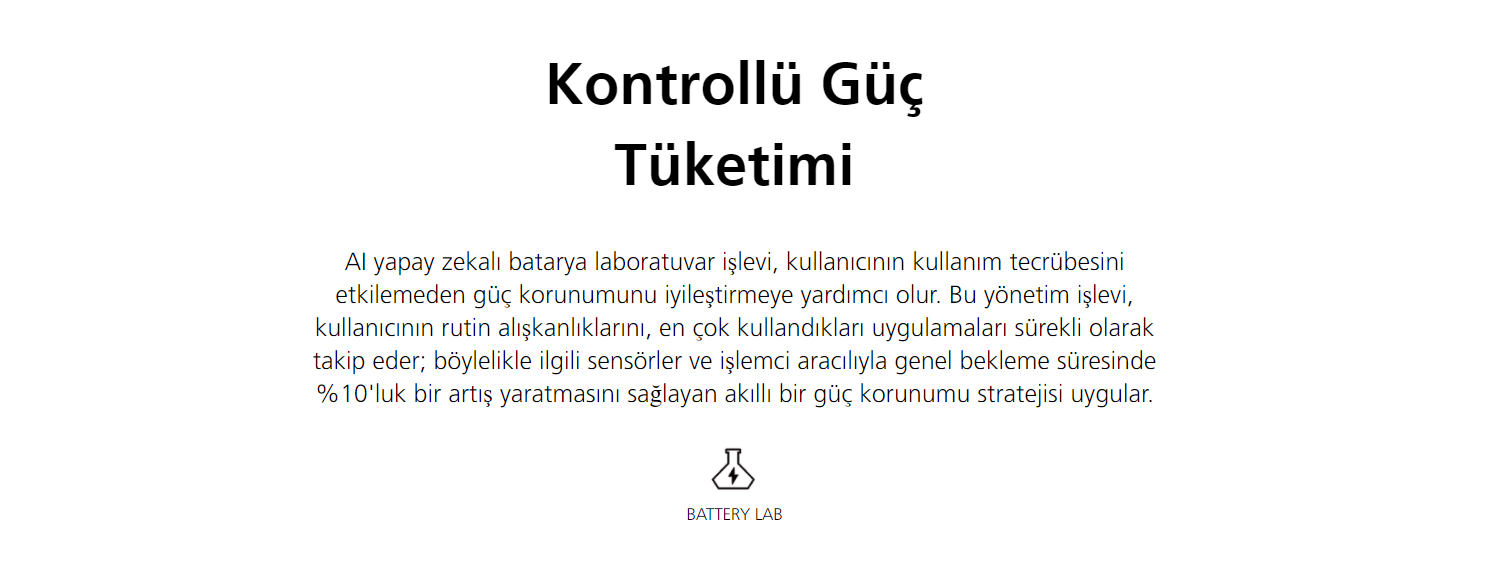 Kontrollü Güç Tüketimi

AI yapay zekalı batarya laboratuvar işlevi, kullanıcının kullanım tecrübesini etkilemeden güç korunumunu iyileştirmeye yardımcı olur. Bu yönetim işlevi, kullanıcının rutin alışkanlıklarını, en çok kullandıkları uygulamaları sürekli olarak takip eder; böylelikle ilgili sensörler ve işlemci aracılıyla genel bekleme süresinde %10'luk bir artış yaratmasını sağlayan akıllı bir güç korunumu stratejisi uygular.

BATTERY LAB